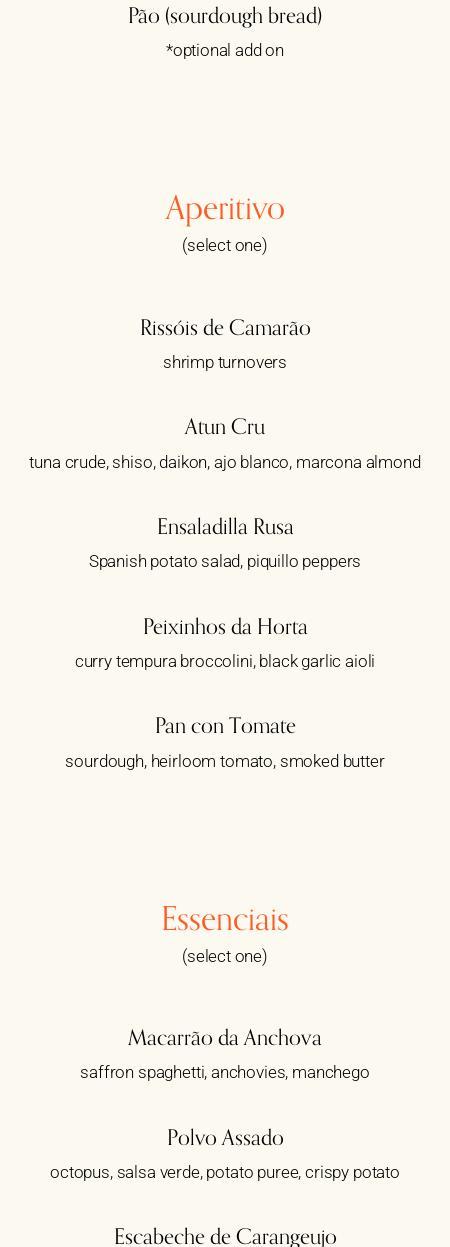 Pão (sourdough bread)
*optional add on

Aperitivo
(select one)

Rissóis de Camarão
shrimp turnovers

Atun Cru
tuna crude, shiso, daikon, ajo blanco, marcona almond

Ensaladilla Rusa
Spanish potato salad, piquillo peppers

Peixinhos da Horta
curry tempura broccolini, black garlic aioli

Pan con Tomate
sourdough, heirloom tomato, smoked butter

Essenciais
(select one)

Macarrão da Anchova
saffron spaghetti, anchovies, manchego

Polvo Assado
octopus, salsa verde, potato puree, crispy potato

Escabeche de Carangeujo